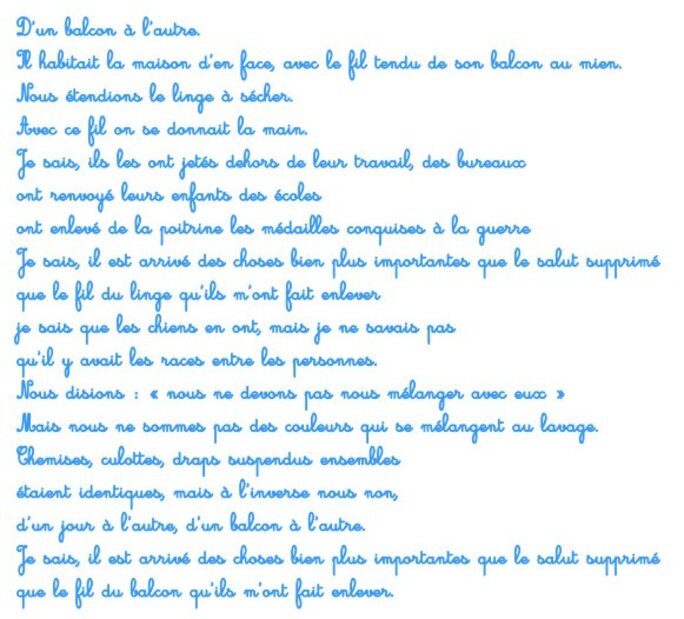 D'un balcon à l'autre.

Il habitait la maison d'en face, avec le fil tendu de son balcon au mien.
Nous étendions le linge à sécher.
Avec ce fil on se donnait la main.
Je sais, ils les ont jetés dehors de leur travail, des bureaux
ont renvoyé leurs enfants des écoles
ont enlevé de la poitrine les médailles conquises à la guerre
Je sais, il est arrivé des choses bien plus importantes que le salut supprimé
que le fil du linge qu'ils m'ont fait enlever
je sais que les chiens en ont, mais je ne savais pas
qu'il y avait les races entre les personnes.
Nous disions : « nous ne devons pas nous mélanger avec eux »
Mais nous ne sommes pas des couleurs qui se mélangent au lavage.
Chemises, culottes, draps suspendus ensembles
étaient identiques, mais à l'inverse nous non,
d'un jour à l'autre, d'un balcon à l'autre.
Je sais, il est arrivé des choses bien plus importantes que le salut supprimé
que le fil du balcon qu'ils m'ont fait enlever.